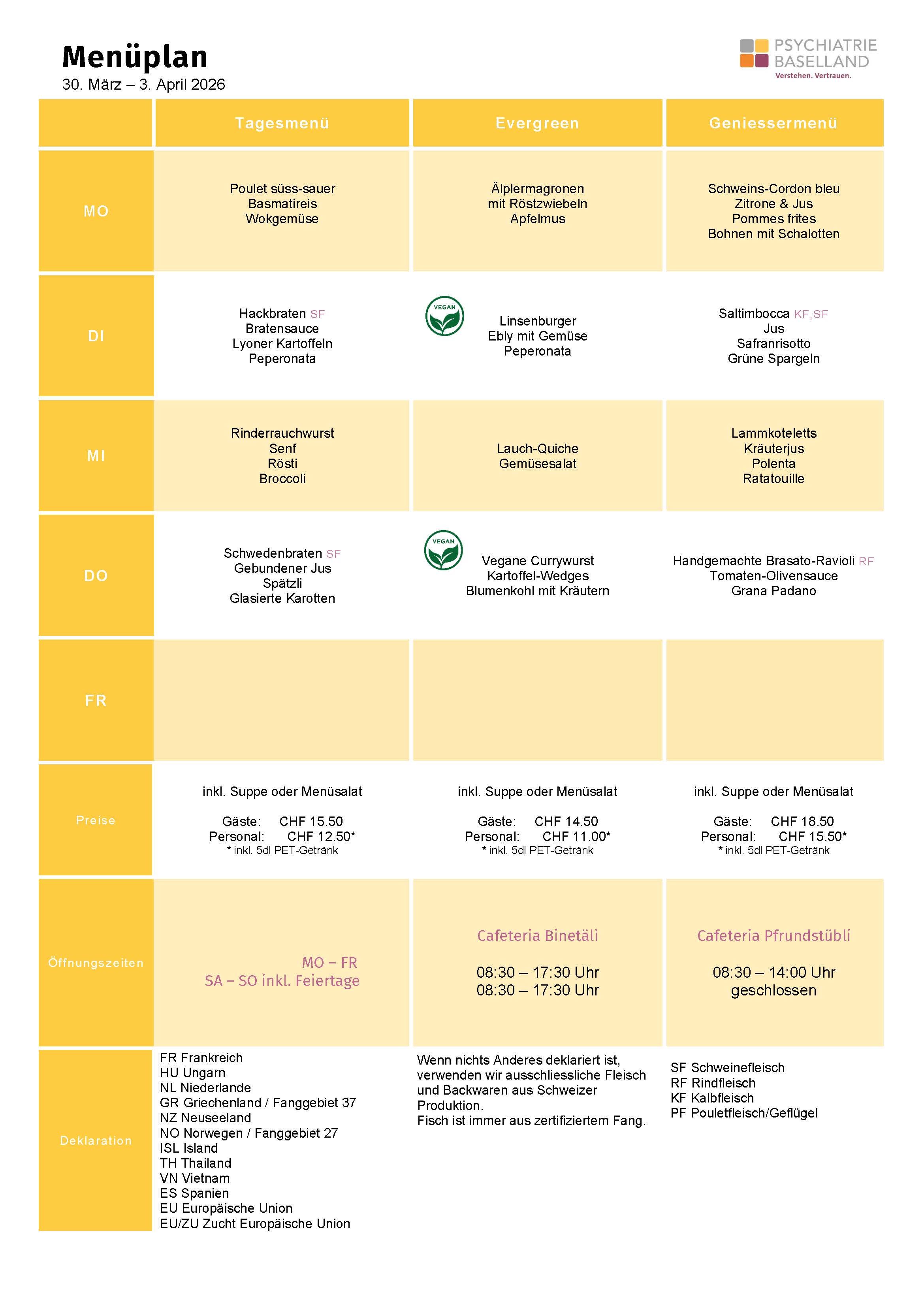 Menüplan
30. März – 3. April 2026

PSYCHIATRIE BASELLAND
Verstehen. Vertrauen.

| | Tagesmenü | Evergreen | Geniessermenü |
|---|---|---|---|
| MO | Poulet süss-sauer Basmatireis Wokgemüse | Älplermagronen mit Röstzwiebeln Apfelmus | Schweins-Cordon bleu Zitrone & Jus Pommes frites Bohnen mit Schalotten |
| DI | Hackbraten SF Bratensauce Lyoner Kartoffeln Peperonata | VEGAN Linsenburger Ebly mit Gemüse Peperonata | Saltimbocca KF,SF Jus Safranrisotto Grüne Spargeln |
| MI | Rinderrauchwurst Senf Rösti Broccoli | Lauch-Quiche Gemüsesalat | Lammkoteletts Kräuterjus Polenta Ratatouille |
| DO | Schwedenbraten SF Gebundener Jus Spätzli Glasierte Karotten | VEGAN Vegane Currywurst Kartoffel-Wedges Blumenkohl mit Kräutern | Handgemachte Brasato-Ravioli RF Tomaten-Olivensauce Grana Padano |
| FR | | | |
| Preise | inkl. Suppe oder Menüsalat Gäste: CHF 15.50 Personal: CHF 12.50* * inkl. 5dl PET-Getränk | inkl. Suppe oder Menüsalat Gäste: CHF 14.50 Personal: CHF 11.00* * inkl. 5dl PET-Getränk | inkl. Suppe oder Menüsalat Gäste: CHF 18.50 Personal: CHF 15.50* * inkl. 5dl PET-Getränk |
| Öffnungszeiten | MO – FR SA – SO inkl. Feiertage | Cafeteria Binetäli 08:30 – 17:30 Uhr 08:30 – 17:30 Uhr | Cafeteria Pfrundstübli 08:30 – 14:00 Uhr geschlossen |
| Deklaration | FR Frankreich HU Ungarn NL Niederlande GR Griechenland / Fanggebiet 37 NZ Neuseeland NO Norwegen / Fanggebiet 27 ISL Island TH Thailand VN Vietnam ES Spanien EU Europäische Union EU/ZU Zucht Europäische Union | Wenn nichts Anderes deklariert ist, verwenden wir ausschliessliche Fleisch und Backwaren aus Schweizer Produktion. Fisch ist immer aus zertifiziertem Fang. | SF Schweinefleisch RF Rindfleisch KF Kalbfleisch PF Pouletfleisch/Geflügel |